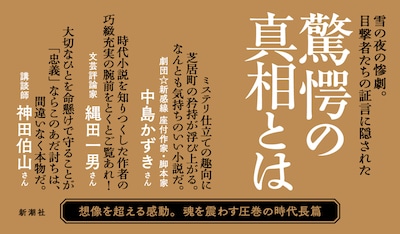 雪の夜の惨劇。
目撃者たちの証言に隠された

驚愕の真相とは

ミステリ仕立ての趣向に
芝居町の矜持が浮び上がる。
なんとも気持ちのいい小説だ。

劇団☆新感線 座付作家・脚本家
中島かずきさん

時代小説を知りつくした作者の
巧緻充実の腕前をとくとご覧あれ！

文芸評論家
縄田一男さん

大切なひとを命懸けで守ることが
「忠義」ならこのあだ討ちは、
間違いなく本物だ。

講談師
神田伯山さん

新潮社

想像を超える感動。魂を震わす圧巻の時代長篇